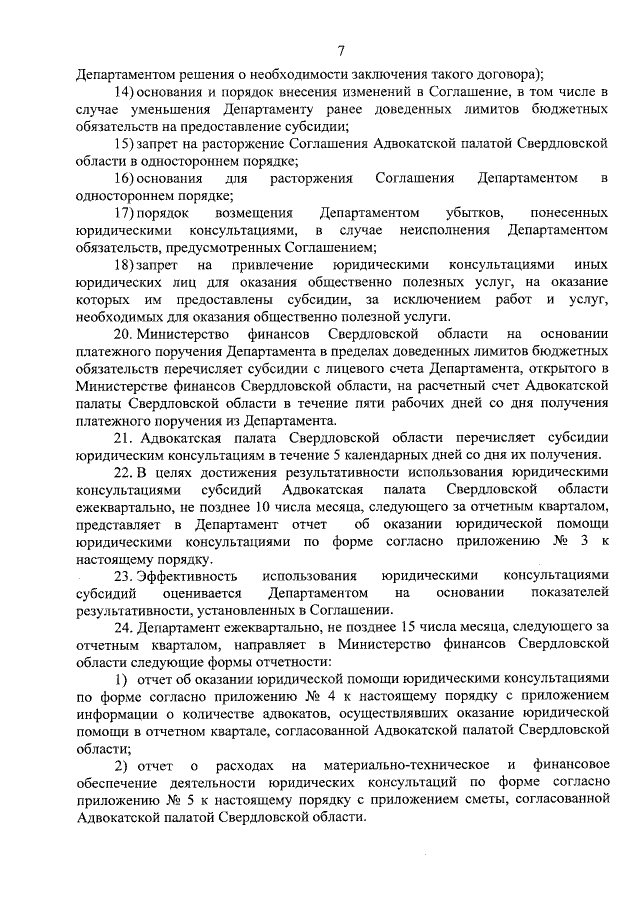 7

Департаментом решения о необходимости заключения такого договора);

14) основания и порядок внесения изменений в Соглашение, в том числе в случае уменьшения Департаменту ранее доведенных лимитов бюджетных обязательств на предоставление субсидии;

15) запрет на расторжение Соглашения Адвокатской палатой Свердловской области в одностороннем порядке;

16) основания для расторжения Соглашения Департаментом в одностороннем порядке;

17) порядок возмещения Департаментом убытков, понесенных юридическими консультациями, в случае неисполнения Департаментом обязательств, предусмотренных Соглашением;

18) запрет на привлечение юридическими консультациями иных юридических лиц для оказания общественно полезных услуг, на оказание которых им предоставлены субсидии, за исключением работ и услуг, необходимых для оказания общественно полезной услуги.

20. Министерство финансов Свердловской области на основании платежного поручения Департамента в пределах доведенных лимитов бюджетных обязательств перечисляет субсидии с лицевого счета Департамента, открытого в Министерстве финансов Свердловской области, на расчетный счет Адвокатской палаты Свердловской области в течение пяти рабочих дней со дня получения платежного поручения из Департамента.

21. Адвокатская палата Свердловской области перечисляет субсидии юридическим консультациям в течение 5 календарных дней со дня их получения.

22. В целях достижения результативности использования юридическими консультациями субсидий Адвокатская палата Свердловской области ежеквартально, не позднее 10 числа месяца, следующего за отчетным кварталом, представляет в Департамент отчет об оказании юридической помощи юридическими консультациями по форме согласно приложению № 3 к настоящему порядку.

23. Эффективность использования юридическими консультациями субсидий оценивается Департаментом на основании показателей результативности, установленных в Соглашении.

24. Департамент ежеквартально, не позднее 15 числа месяца, следующего за отчетным кварталом, направляет в Министерство финансов Свердловской области следующие формы отчетности:

1) отчет об оказании юридической помощи юридическими консультациями по форме согласно приложению № 4 к настоящему порядку с приложением информации о количестве адвокатов, осуществлявших оказание юридической помощи в отчетном квартале, согласованной Адвокатской палатой Свердловской области;

2) отчет о расходах на материально-техническое и финансовое обеспечение деятельности юридических консультаций по форме согласно приложению № 5 к настоящему порядку с приложением сметы, согласованной Адвокатской палатой Свердловской области.